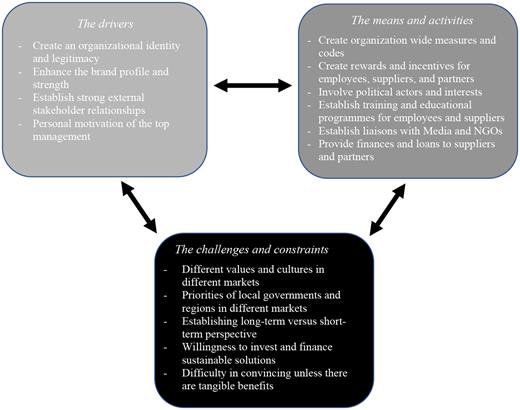 The drivers

- Create an organizational identity and legitimacy
- Enhance the brand profile and strength
- Establish strong external stakeholder relationships
- Personal motivation of the top management

The means and activities

- Create organization wide measures and codes
- Create rewards and incentives for employees, suppliers, and partners
- Involve political actors and interests
- Establish training and educational programmes for employees and suppliers
- Establish liaisons with Media and NGOs
- Provide finances and loans to suppliers and partners

The challenges and constraints

- Different values and cultures in different markets
- Priorities of local governments and regions in different markets
- Establishing long-term versus short-term perspective
- Willingness to invest and finance sustainable solutions
- Difficulty in convincing unless there are tangible benefits